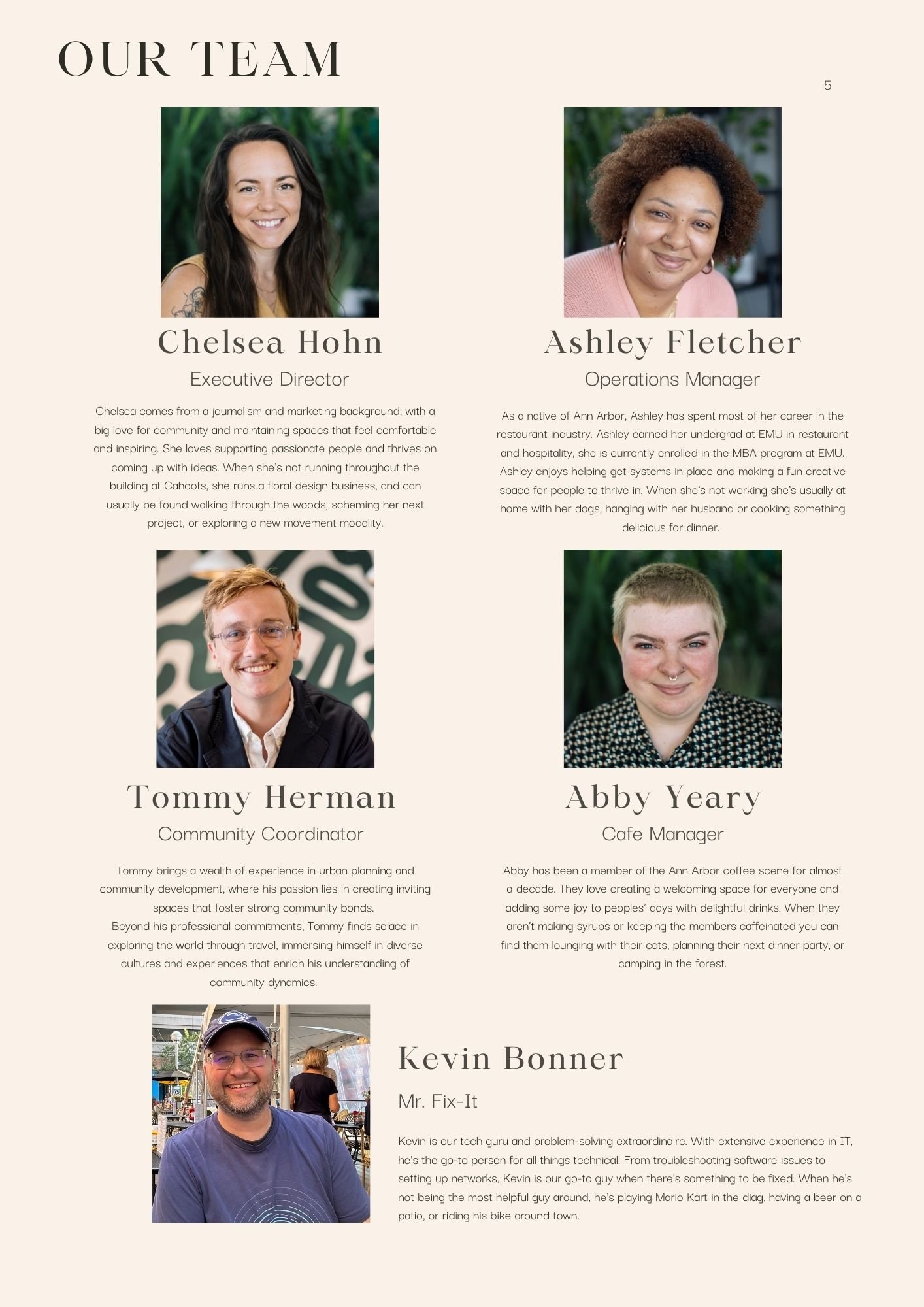 OUR TEAM

5

Chelsea Hohn

Executive Director

Chelsea comes from a journalism and marketing background, with a big love for community and maintaining spaces that feel comfortable and inspiring. She loves supporting passionate people and thrives on coming up with ideas. When she's not running throughout the building at Cahoots, she runs a floral design business, and can usually be found walking through the woods, scheming her next project, or exploring a new movement modality.

Ashley Fletcher

Operations Manager

As a native of Ann Arbor, Ashley has spent most of her career in the restaurant industry. Ashley earned her undergrad at EMU in restaurant and hospitality, she is currently enrolled in the MBA program at EMU. Ashley enjoys helping get systems in place and making a fun creative space for people to thrive in. When she's not working she's usually at home with her dogs, hanging with her husband or cooking something delicious for dinner.

Tommy Herman

Community Coordinator

Tommy brings a wealth of experience in urban planning and community development, where his passion lies in creating inviting spaces that foster strong community bonds.
Beyond his professional commitments, Tommy finds solace in exploring the world through travel, immersing himself in diverse cultures and experiences that enrich his understanding of community dynamics.

Abby Yeary

Cafe Manager

Abby has been a member of the Ann Arbor coffee scene for almost a decade. They love creating a welcoming space for everyone and adding some joy to peoples' days with delightful drinks. When they aren't making syrups or keeping the members caffeinated you can find them lounging with their cats, planning their next dinner party, or camping in the forest.

Kevin Bonner

Mr. Fix-It

Kevin is our tech guru and problem-solving extraordinaire. With extensive experience in IT, he's the go-to person for all things technical. From troubleshooting software issues to setting up networks, Kevin is our go-to guy when there's something to be fixed. When he's not being the most helpful guy around, he's playing Mario Kart in the diag, having a beer on a patio, or riding his bike around town.